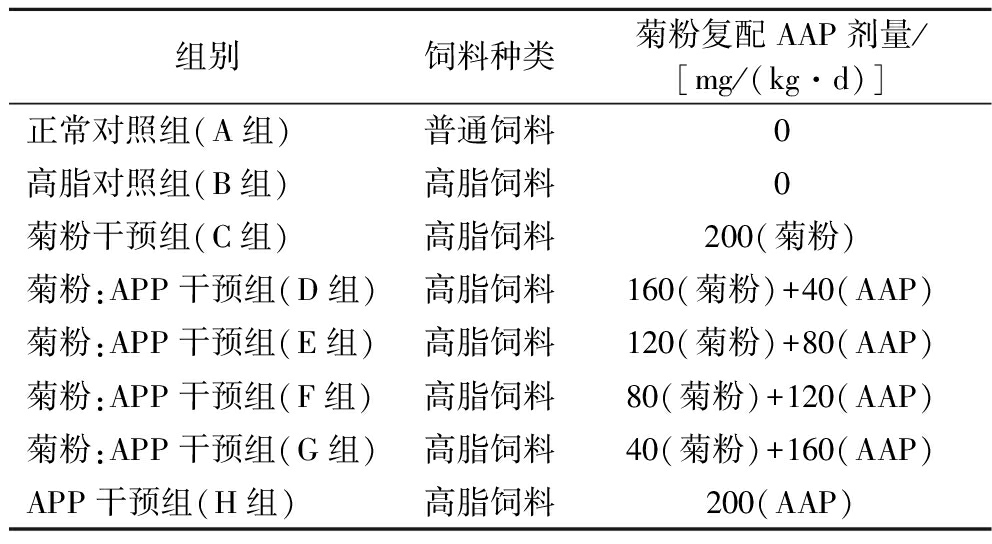 | 组别 | 饲料种类 | 菊粉复配AAP剂量/[mg/(kg·d)] |
|---|---|---|
| 正常对照组(A组) | 普通饲料 | 0 |
| 高脂对照组(B组) | 高脂饲料 | 0 |
| 菊粉干预组(C组) | 高脂饲料 | 200(菊粉) |
| 菊粉:APP干预组(D组) | 高脂饲料 | 160(菊粉)+40(AAP) |
| 菊粉:APP干预组(E组) | 高脂饲料 | 120(菊粉)+80(AAP) |
| 菊粉:APP干预组(F组) | 高脂饲料 | 80(菊粉)+120(AAP) |
| 菊粉:APP干预组(G组) | 高脂饲料 | 40(菊粉)+160(AAP) |
| APP干预组(H组) | 高脂饲料 | 200(AAP) |